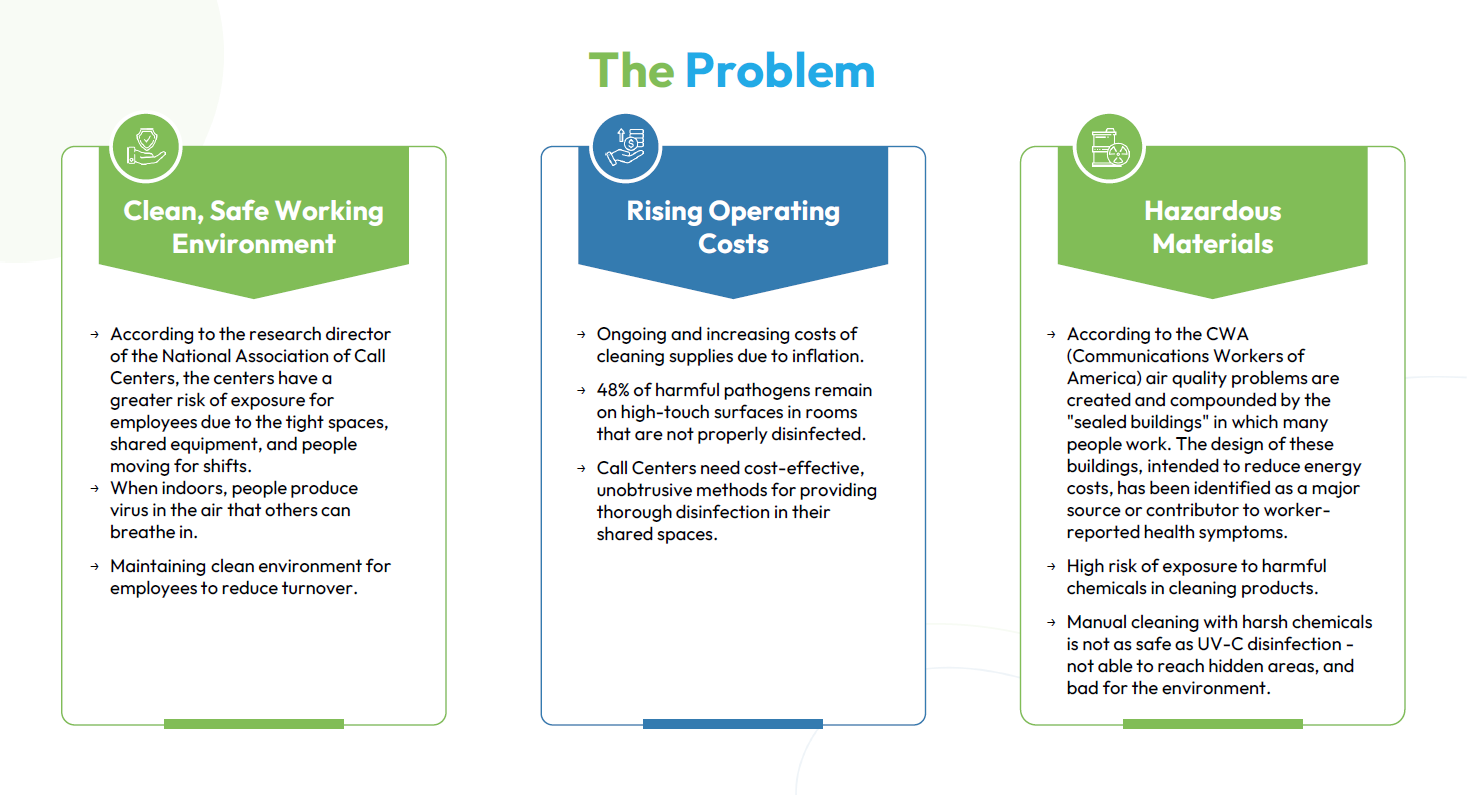 The Problem

Clean, Safe Working Environment

→ According to the research director of the National Association of Call Centers, the centers have a greater risk of exposure for employees due to the tight spaces, shared equipment, and people moving for shifts.
→ When indoors, people produce virus in the air that others can breathe in.
→ Maintaining clean environment for employees to reduce turnover.

Rising Operating Costs

→ Ongoing and increasing costs of cleaning supplies due to inflation.
→ 48% of harmful pathogens remain on high-touch surfaces in rooms that are not properly disinfected.
→ Call Centers need cost-effective, unobtrusive methods for providing thorough disinfection in their shared spaces.

Hazardous Materials

→ According to the CWA (Communications Workers of America) air quality problems are created and compounded by the "sealed buildings" in which many people work. The design of these buildings, intended to reduce energy costs, has been identified as a major source or contributor to worker-reported health symptoms.
→ High risk of exposure to harmful chemicals in cleaning products.
→ Manual cleaning with harsh chemicals is not as safe as UV-C disinfection - not able to reach hidden areas, and bad for the environment.